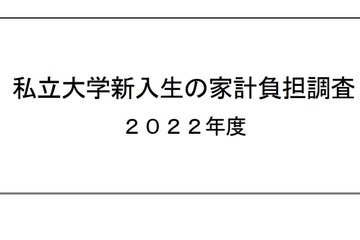 私立大学新入生の家計負担調査

２０２２年度